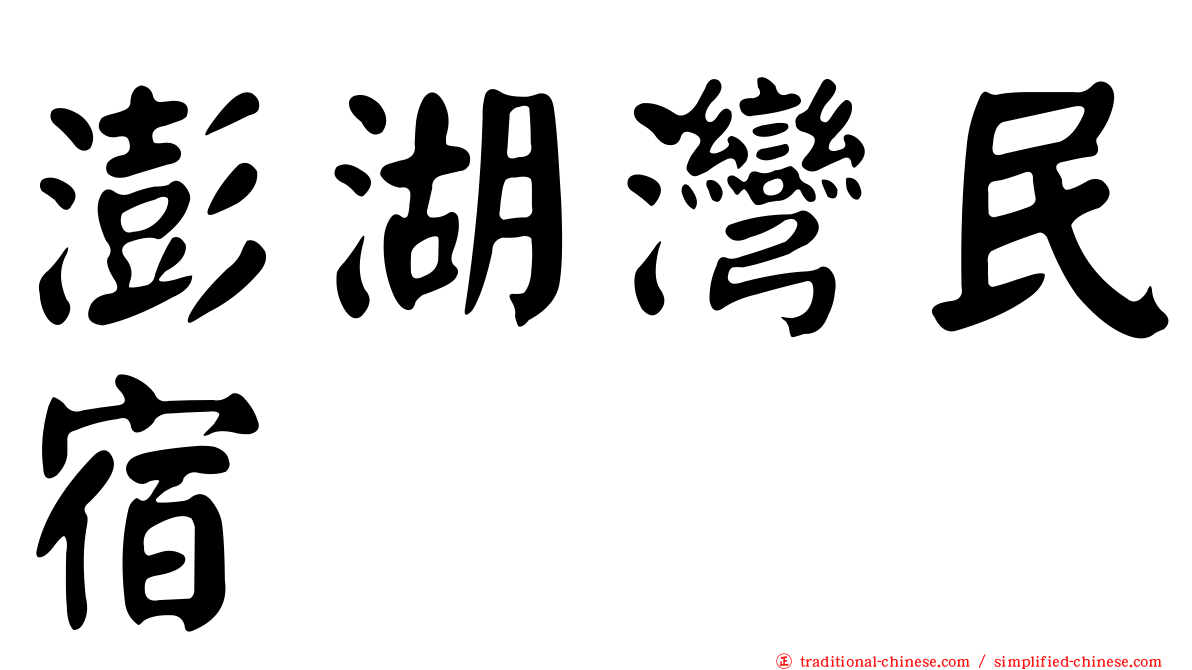 澎湖灣民宿

㊣ traditional-chinese.com / simplified-chinese.com